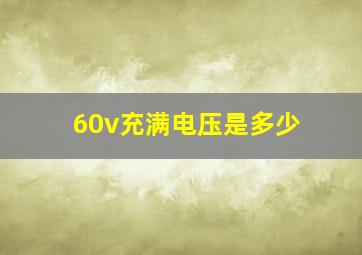 60v充满电压是多少